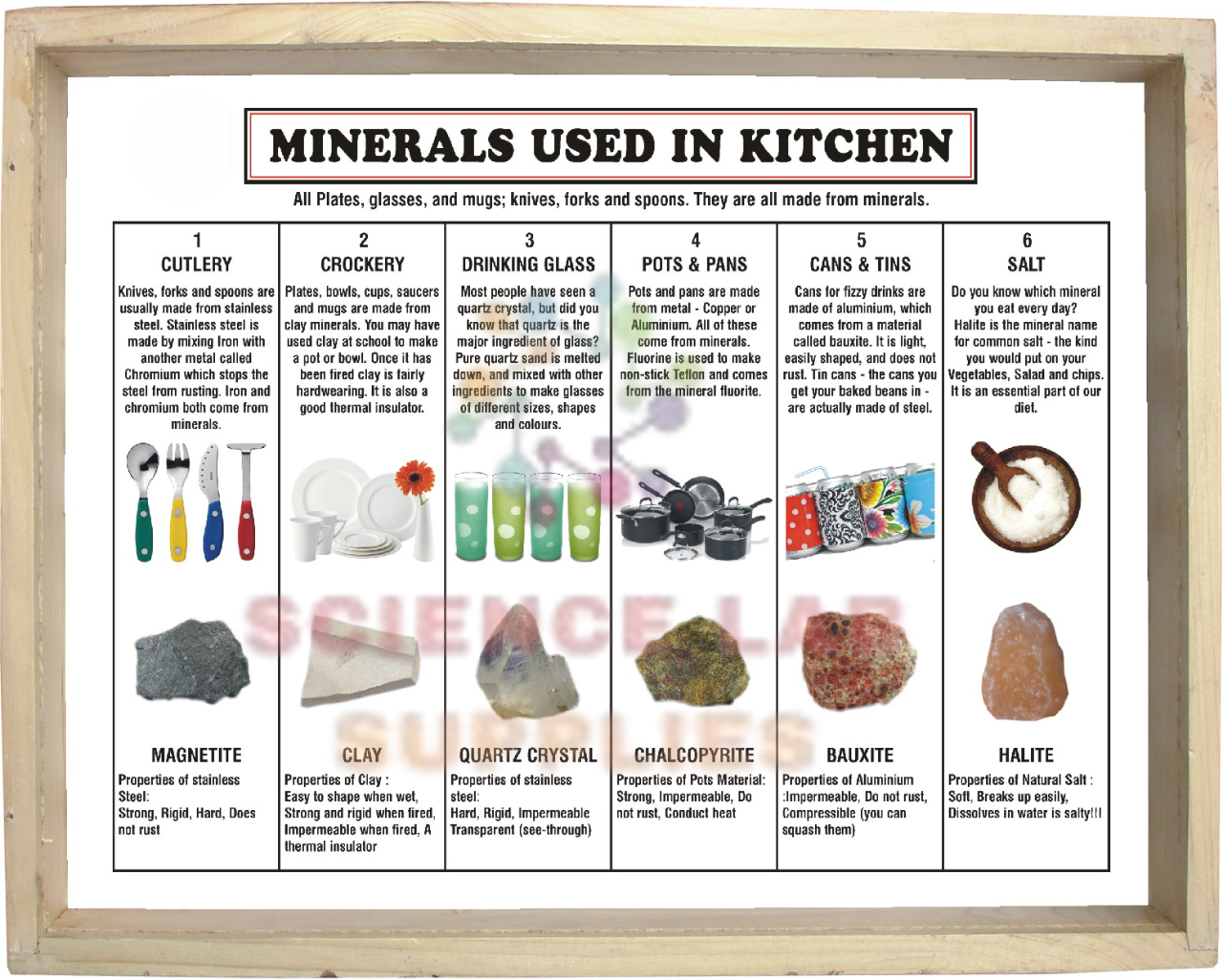 MINERALS USED IN KITCHEN

All Plates, glasses, and mugs; knives, forks and spoons. They are all made from minerals.

1
CUTLERY

Knives, forks and spoons are usually made from stainless steel. Stainless steel is made by mixing Iron with another metal called Chromium which stops the steel from rusting. Iron and chromium both come from minerals.

MAGNETITE

Properties of stainless Steel:
Strong, Rigid, Hard, Does not rust

2
CROCKERY

Plates, bowls, cups, saucers and mugs are made from clay minerals. You may have used clay at school to make a pot or bowl. Once it has been fired clay is fairly hardwearing. It is also a good thermal insulator.

CLAY

Properties of Clay :
Easy to shape when wet, Strong and rigid when fired, Impermeable when fired, A thermal insulator

3
DRINKING GLASS

Most people have seen a quartz crystal, but did you know that quartz is the major ingredient of glass? Pure quartz sand is melted down, and mixed with other ingredients to make glasses of different sizes, shapes and colours.

QUARTZ CRYSTAL

Properties of stainless steel:
Hard, Rigid, Impermeable Transparent (see-through)

4
POTS & PANS

Pots and pans are made from metal - Copper or Aluminium. All of these come from minerals. Fluorine is used to make non-stick Teflon and comes from the mineral fluorite.

CHALCOPYRITE

Properties of Pots Material: Strong, Impermeable, Do not rust, Conduct heat

5
CANS & TINS

Cans for fizzy drinks are made of aluminium, which comes from a material called bauxite. It is light, easily shaped, and does not rust. Tin cans - the cans you get your baked beans in - are actually made of steel.

BAUXITE

Properties of Aluminium :Impermeable, Do not rust, Compressible (you can squash them)

6
SALT

Do you know which mineral you eat every day? Halite is the mineral name for common salt - the kind you would put on your Vegetables, Salad and chips. It is an essential part of our diet.

HALITE

Properties of Natural Salt : Soft, Breaks up easily, Dissolves in water is salty!!!

SCIENCE LAB SUPPLIES